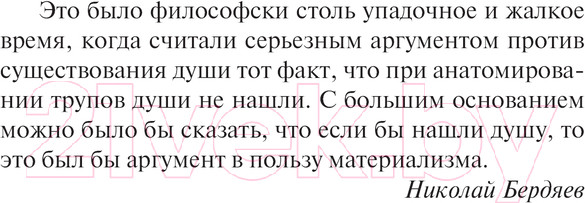 Это было философски столь упадочное и жалкое время, когда считали серьезным аргументом против существования души тот факт, что при анатомировании трупов души не нашли. С большим основанием можно было бы сказать, что если бы нашли душу, то это был бы аргумент в пользу материализма.

Николай Бердяев

21vek.by